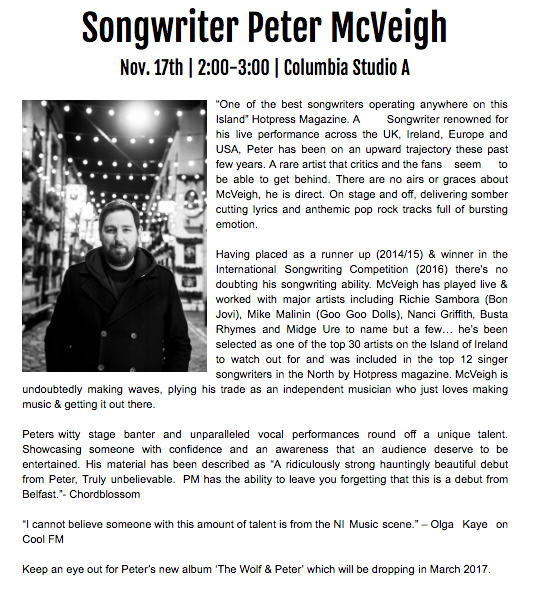 Songwriter Peter McVeigh

Nov. 17th | 2:00-3:00 | Columbia Studio A

"One of the best songwriters operating anywhere on this Island" Hotpress Magazine. A Songwriter renowned for his live performance across the UK, Ireland, Europe and USA, Peter has been on an upward trajectory these past few years. A rare artist that critics and the fans seem to be able to get behind. There are no airs or graces about McVeigh, he is direct. On stage and off, delivering somber cutting lyrics and anthemic pop rock tracks full of bursting emotion.

Having placed as a runner up (2014/15) & winner in the International Songwriting Competition (2016) there's no doubting his songwriting ability. McVeigh has played live & worked with major artists including Richie Sambora (Bon Jovi), Mike Malinin (Goo Goo Dolls), Nanci Griffith, Busta Rhymes and Midge Ure to name but a few… he's been selected as one of the top 30 artists on the Island of Ireland to watch out for and was included in the top 12 singer songwriters in the North by Hotpress magazine. McVeigh is undoubtedly making waves, plying his trade as an independent musician who just loves making music & getting it out there.

Peters witty stage banter and unparalleled vocal performances round off a unique talent. Showcasing someone with confidence and an awareness that an audience deserve to be entertained. His material has been described as "A ridiculously strong hauntingly beautiful debut from Peter, Truly unbelievable. PM has the ability to leave you forgetting that this is a debut from Belfast."- Chordblossom

"I cannot believe someone with this amount of talent is from the NI Music scene." – Olga Kaye on Cool FM

Keep an eye out for Peter's new album 'The Wolf & Peter' which will be dropping in March 2017.